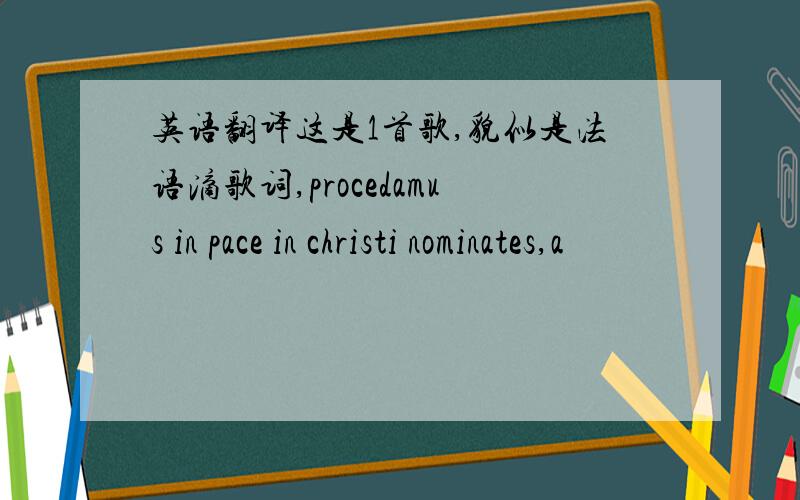 英语翻译这是1首歌,貌似是法语滴歌词,procedamus in pace in christi nominates,a